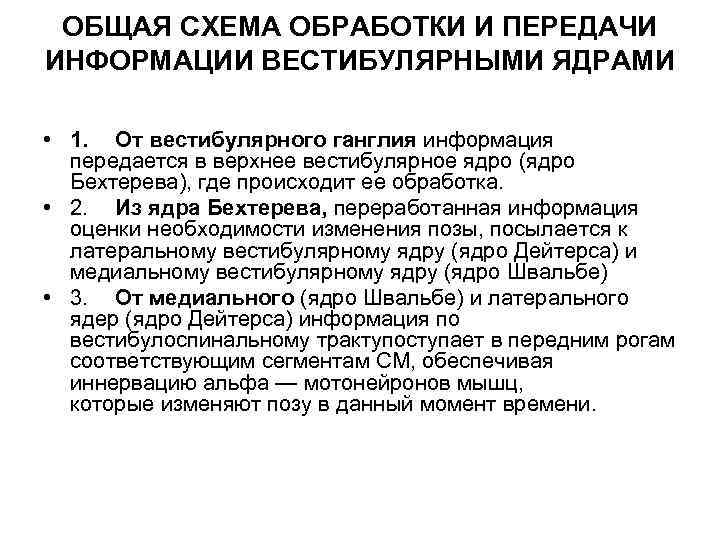 ОБЩАЯ СХЕМА ОБРАБОТКИ И ПЕРЕДАЧИ ИНФОРМАЦИИ ВЕСТИБУЛЯРНЫМИ ЯДРАМИ

• 1. От вестибулярного ганглия информация передается в верхнее вестибулярное ядро (ядро Бехтерева), где происходит ее обработка.
• 2. Из ядра Бехтерева, переработанная информация оценки необходимости изменения позы, посылается к латеральному вестибулярному ядру (ядро Дейтерса) и медиальному вестибулярному ядру (ядро Швальбе)
• 3. От медиального (ядро Швальбе) и латерального ядер (ядро Дейтерса) информация по вестибулоспинальному трактупоступает в передним рогам соответствующим сегментам СМ, обеспечивая иннервацию альфа — мотонейронов мышц, которые изменяют позу в данный момент времени.